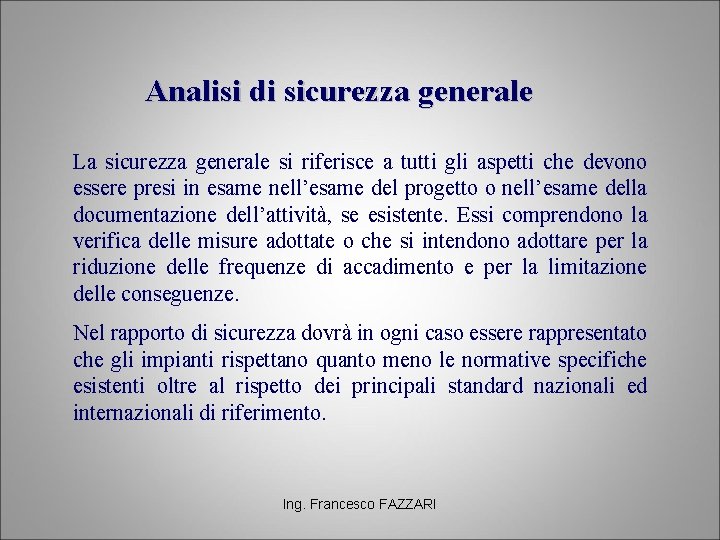 Analisi di sicurezza generale

La sicurezza generale si riferisce a tutti gli aspetti che devono essere presi in esame nell’esame del progetto o nell’esame della documentazione dell’attività, se esistente. Essi comprendono la verifica delle misure adottate o che si intendono adottare per la riduzione delle frequenze di accadimento e per la limitazione delle conseguenze.

Nel rapporto di sicurezza dovrà in ogni caso essere rappresentato che gli impianti rispettano quanto meno le normative specifiche esistenti oltre al rispetto dei principali standard nazionali ed internazionali di riferimento.

Ing. Francesco FAZZARI